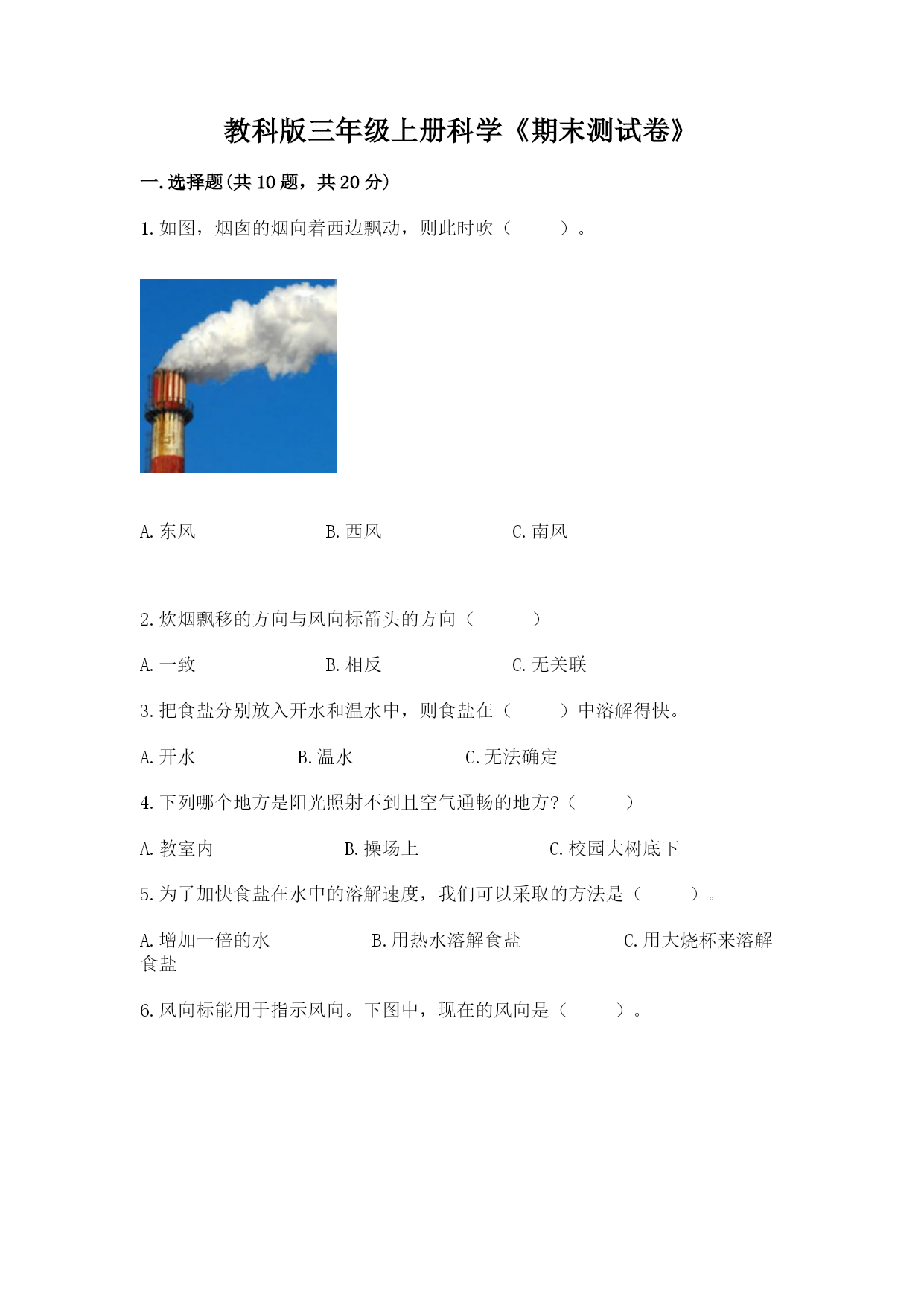 教科版三年级上册科学《期末测试卷》

一.选择题(共10题，共20分)

1.如图，烟囱的烟向着西边飘动，则此时吹（    ）。

A.东风  B.西风  C.南风

2.炊烟飘移的方向与风向标箭头的方向（    ）

A.一致  B.相反  C.无关联

3.把食盐分别放入开水和温水中，则食盐在（    ）中溶解得快。

A.开水  B.温水  C.无法确定

4.下列哪个地方是阳光照射不到且空气通畅的地方?（    ）

A.教室内  B.操场上  C.校园大树底下

5.为了加快食盐在水中的溶解速度，我们可以采取的方法是（    ）。

A.增加一倍的水  B.用热水溶解食盐  C.用大烧杯来溶解食盐

6.风向标能用于指示风向。下图中，现在的风向是（    ）。